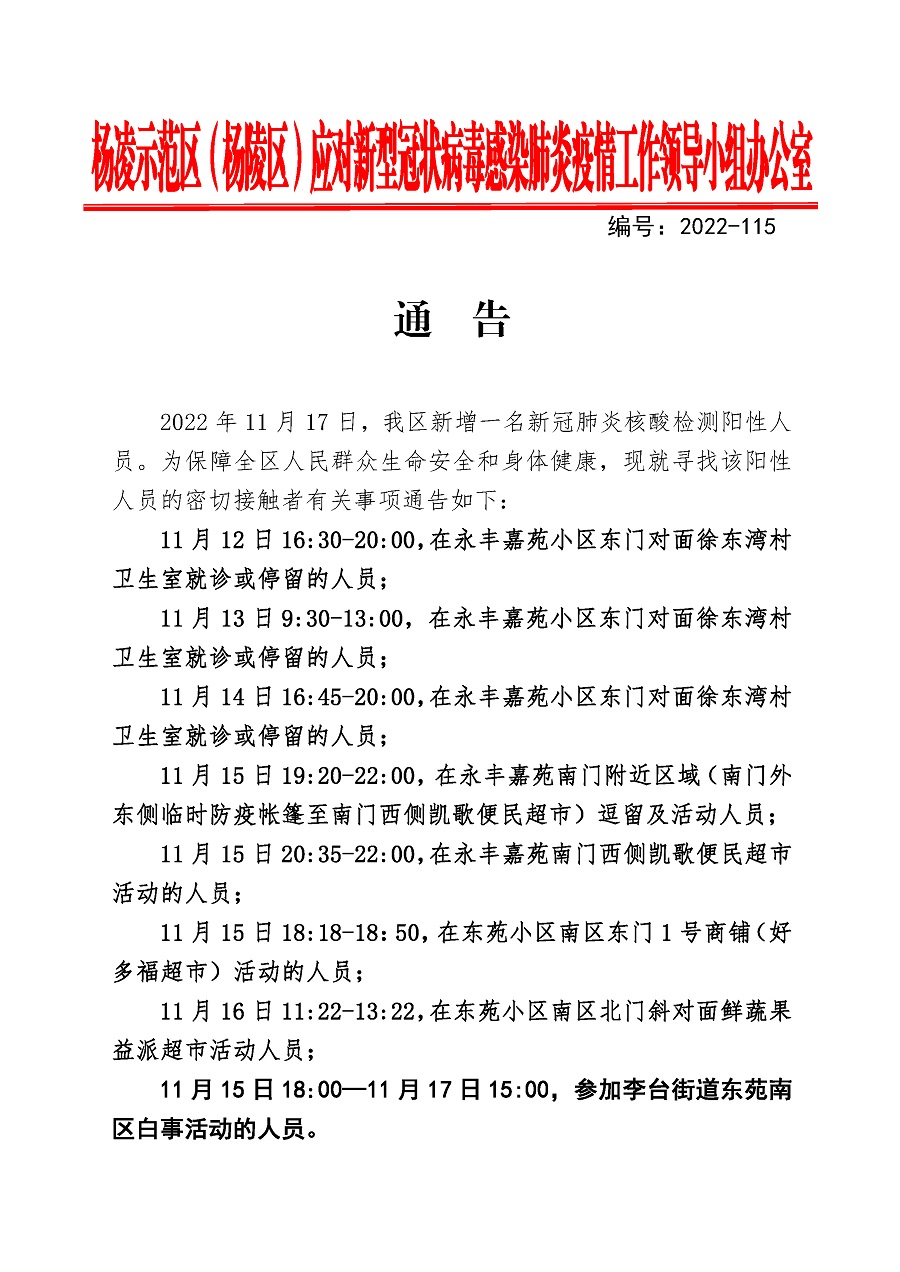 杨凌示范区（杨陵区）应对新型冠状病毒感染肺炎疫情工作领导小组办公室

编号：2022-115

通　告

2022 年 11 月 17 日，我区新增一名新冠肺炎核酸检测阳性人员。为保障全区人民群众生命安全和身体健康，现就寻找该阳性人员的密切接触者有关事项通告如下：

11 月 12 日 16:30-20:00，在永丰嘉苑小区东门对面徐东湾村卫生室就诊或停留的人员；

11 月 13 日 9:30-13:00，在永丰嘉苑小区东门对面徐东湾村卫生室就诊或停留的人员；

11 月 14 日 16:45-20:00，在永丰嘉苑小区东门对面徐东湾村卫生室就诊或停留的人员；

11 月 15 日 19:20-22:00，在永丰嘉苑南门附近区域（南门外东侧临时防疫帐篷至南门西侧凯歌便民超市）逗留及活动人员；

11 月 15 日 20:35-22:00，在永丰嘉苑南门西侧凯歌便民超市活动的人员；

11 月 15 日 18:18-18:50，在东苑小区南区东门 1 号商铺（好多福超市）活动的人员；

11 月 16 日 11:22-13:22，在东苑小区南区北门斜对面鲜蔬果益派超市活动人员；

11 月 15 日 18:00—11 月 17 日 15:00，参加李台街道东苑南区白事活动的人员。